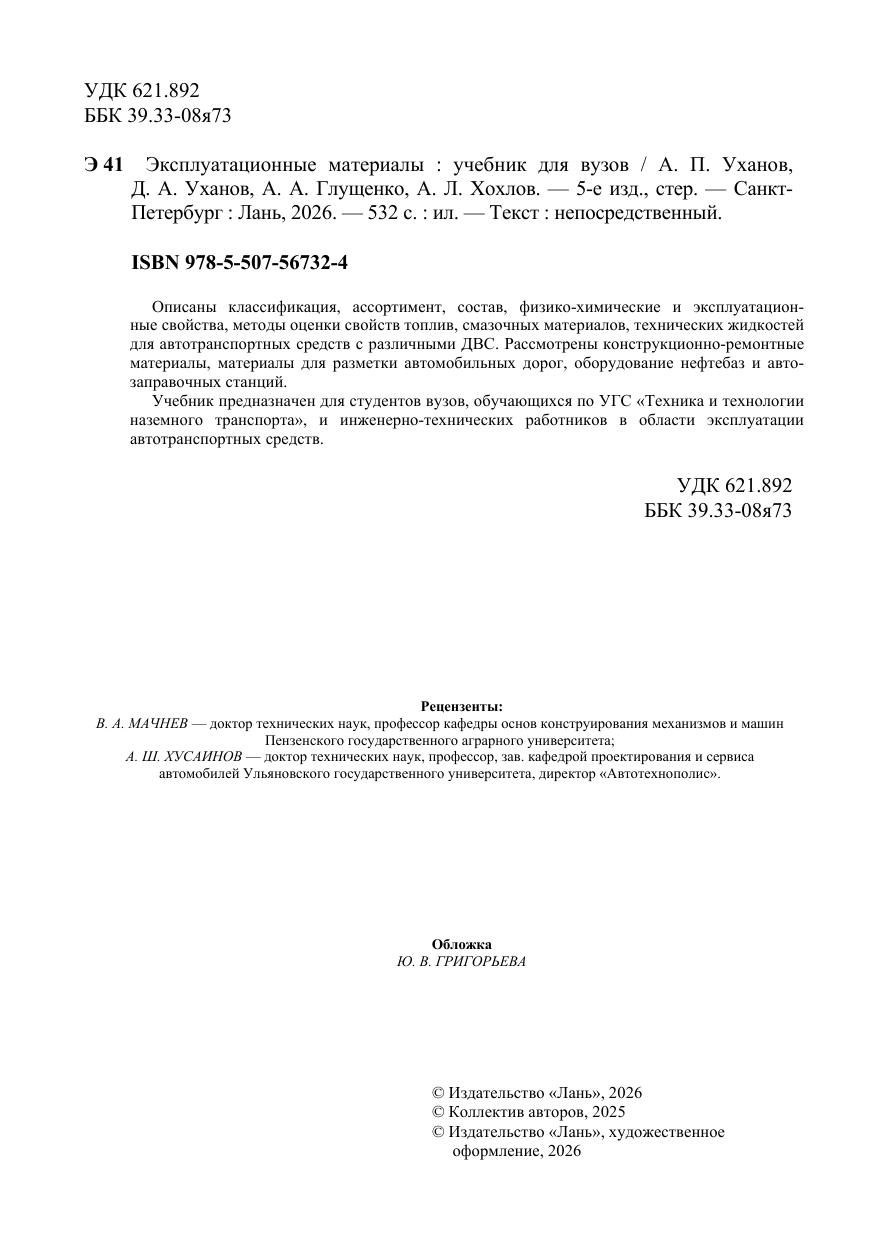 УДК 621.892
ББК 39.33-08я73

Э 41 Эксплуатационные материалы : учебник для вузов / А. П. Уханов, Д. А. Уханов, А. А. Глущенко, А. Л. Хохлов. — 5-е изд., стер. — Санкт-Петербург : Лань, 2026. — 532 с. : ил. — Текст : непосредственный.

ISBN 978-5-507-56732-4

Описаны классификация, ассортимент, состав, физико-химические и эксплуатационные свойства, методы оценки свойств топлив, смазочных материалов, технических жидкостей для автотранспортных средств с различными ДВС. Рассмотрены конструкционно-ремонтные материалы, материалы для разметки автомобильных дорог, оборудование нефтебаз и автозаправочных станций.

Учебник предназначен для студентов вузов, обучающихся по УГС «Техника и технологии наземного транспорта», и инженерно-технических работников в области эксплуатации автотранспортных средств.

УДК 621.892
ББК 39.33-08я73

Рецензенты:
В. А. МАЧНЕВ — доктор технических наук, профессор кафедры основ конструирования механизмов и машин Пензенского государственного аграрного университета;
А. Ш. ХУСАИНОВ — доктор технических наук, профессор, зав. кафедрой проектирования и сервиса автомобилей Ульяновского государственного университета, директор «Автотехнополис».

Обложка
Ю. В. ГРИГОРЬЕВА

© Издательство «Лань», 2026
© Коллектив авторов, 2025
© Издательство «Лань», художественное оформление, 2026